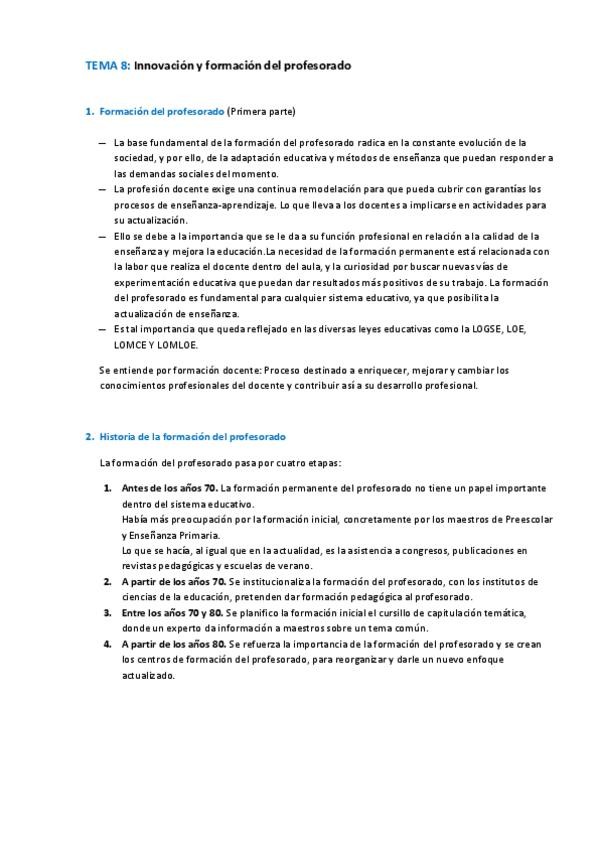 TEMA 8: Innovación y formación del profesorado

1. Formación del profesorado (Primera parte)

— La base fundamental de la formación del profesorado radica en la constante evolución de la sociedad, y por ello, de la adaptación educativa y métodos de enseñanza que puedan responder a las demandas sociales del momento.
— La profesión docente exige una continua remodelación para que pueda cubrir con garantías los procesos de enseñanza-aprendizaje. Lo que lleva a los docentes a implicarse en actividades para su actualización.
— Ello se debe a la importancia que se le da a su función profesional en relación a la calidad de la enseñanza y mejora la educación.La necesidad de la formación permanente está relacionada con la labor que realiza el docente dentro del aula, y la curiosidad por buscar nuevas vías de experimentación educativa que puedan dar resultados más positivos de su trabajo. La formación del profesorado es fundamental para cualquier sistema educativo, ya que posibilita la actualización de enseñanza.
— Es tal importancia que queda reflejado en las diversas leyes educativas como la LOGSE, LOE, LOMCE Y LOMLOE.

Se entiende por formación docente: Proceso destinado a enriquecer, mejorar y cambiar los conocimientos profesionales del docente y contribuir así a su desarrollo profesional.

2. Historia de la formación del profesorado

La formación del profesorado pasa por cuatro etapas:

1. Antes de los años 70. La formación permanente del profesorado no tiene un papel importante dentro del sistema educativo.
Había más preocupación por la formación inicial, concretamente por los maestros de Preescolar y Enseñanza Primaria.
Lo que se hacía, al igual que en la actualidad, es la asistencia a congresos, publicaciones en revistas pedagógicas y escuelas de verano.
2. A partir de los años 70. Se institucionaliza la formación del profesorado, con los institutos de ciencias de la educación, pretenden dar formación pedagógica al profesorado.
3. Entre los años 70 y 80. Se planifico la formación inicial el cursillo de capitulación temática, donde un experto da información a maestros sobre un tema común.
4. A partir de los años 80. Se refuerza la importancia de la formación del profesorado y se crean los centros de formación del profesorado, para reorganizar y darle un nuevo enfoque actualizado.